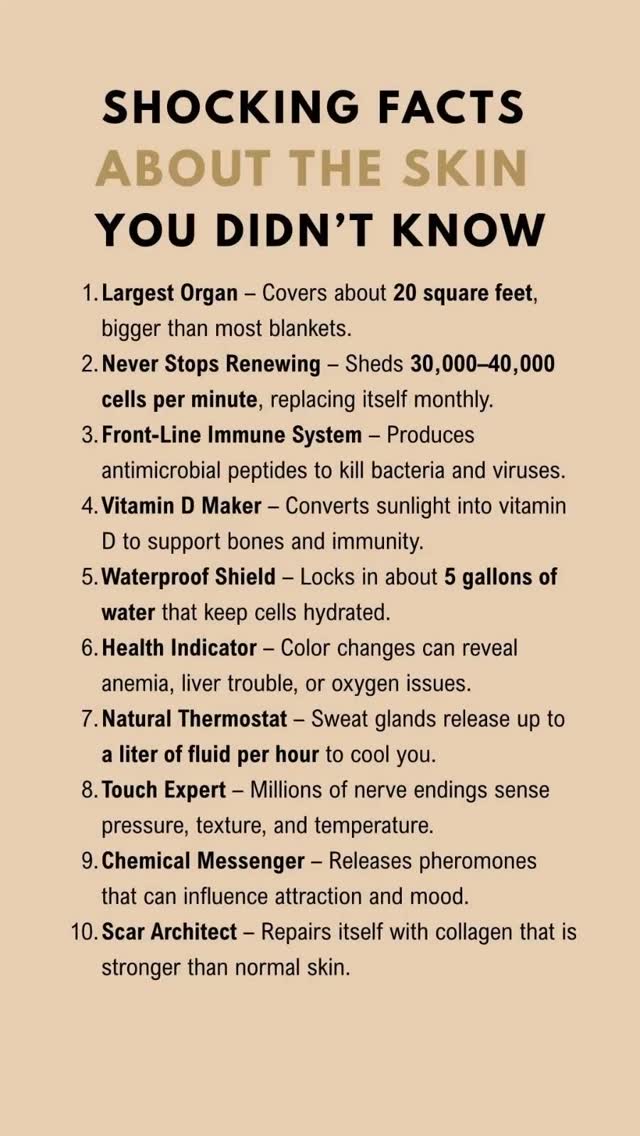 SHOCKING FACTS
ABOUT THE SKIN
YOU DIDN'T KNOW

1. Largest Organ – Covers about 20 square feet, bigger than most blankets.
2. Never Stops Renewing – Sheds 30,000–40,000 cells per minute, replacing itself monthly.
3. Front-Line Immune System – Produces antimicrobial peptides to kill bacteria and viruses.
4. Vitamin D Maker – Converts sunlight into vitamin D to support bones and immunity.
5. Waterproof Shield – Locks in about 5 gallons of water that keep cells hydrated.
6. Health Indicator – Color changes can reveal anemia, liver trouble, or oxygen issues.
7. Natural Thermostat – Sweat glands release up to a liter of fluid per hour to cool you.
8. Touch Expert – Millions of nerve endings sense pressure, texture, and temperature.
9. Chemical Messenger – Releases pheromones that can influence attraction and mood.
10. Scar Architect – Repairs itself with collagen that is stronger than normal skin.